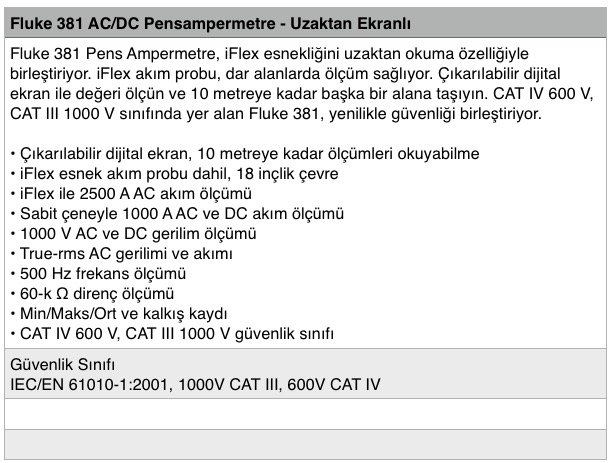 Fluke 381 AC/DC Pensampermetre - Uzaktan Ekranlı

Fluke 381 Pens Ampermetre, iFlex esnekliğini uzaktan okuma özelliğiyle birleştiriyor. iFlex akım probu, dar alanlarda ölçüm sağlıyor. Çıkarılabilir dijital ekran ile değeri ölçün ve 10 metreye kadar başka bir alana taşıyın. CAT IV 600 V, CAT III 1000 V sınıfında yer alan Fluke 381, yenilikle güvenliği birleştiriyor.

• Çıkarılabilir dijital ekran, 10 metreye kadar ölçümleri okuyabilme
• iFlex esnek akım probu dahil, 18 inçlik çevre
• iFlex ile 2500 A AC akım ölçümü
• Sabit çeneyle 1000 A AC ve DC akım ölçümü
• 1000 V AC ve DC gerilim ölçümü
• True-rms AC gerilimi ve akımı
• 500 Hz frekans ölçümü
• 60-k Ω direnç ölçümü
• Min/Maks/Ort ve kalkış kaydı
• CAT IV 600 V, CAT III 1000 V güvenlik sınıfı

Güvenlik Sınıfı
IEC/EN 61010-1:2001, 1000V CAT III, 600V CAT IV